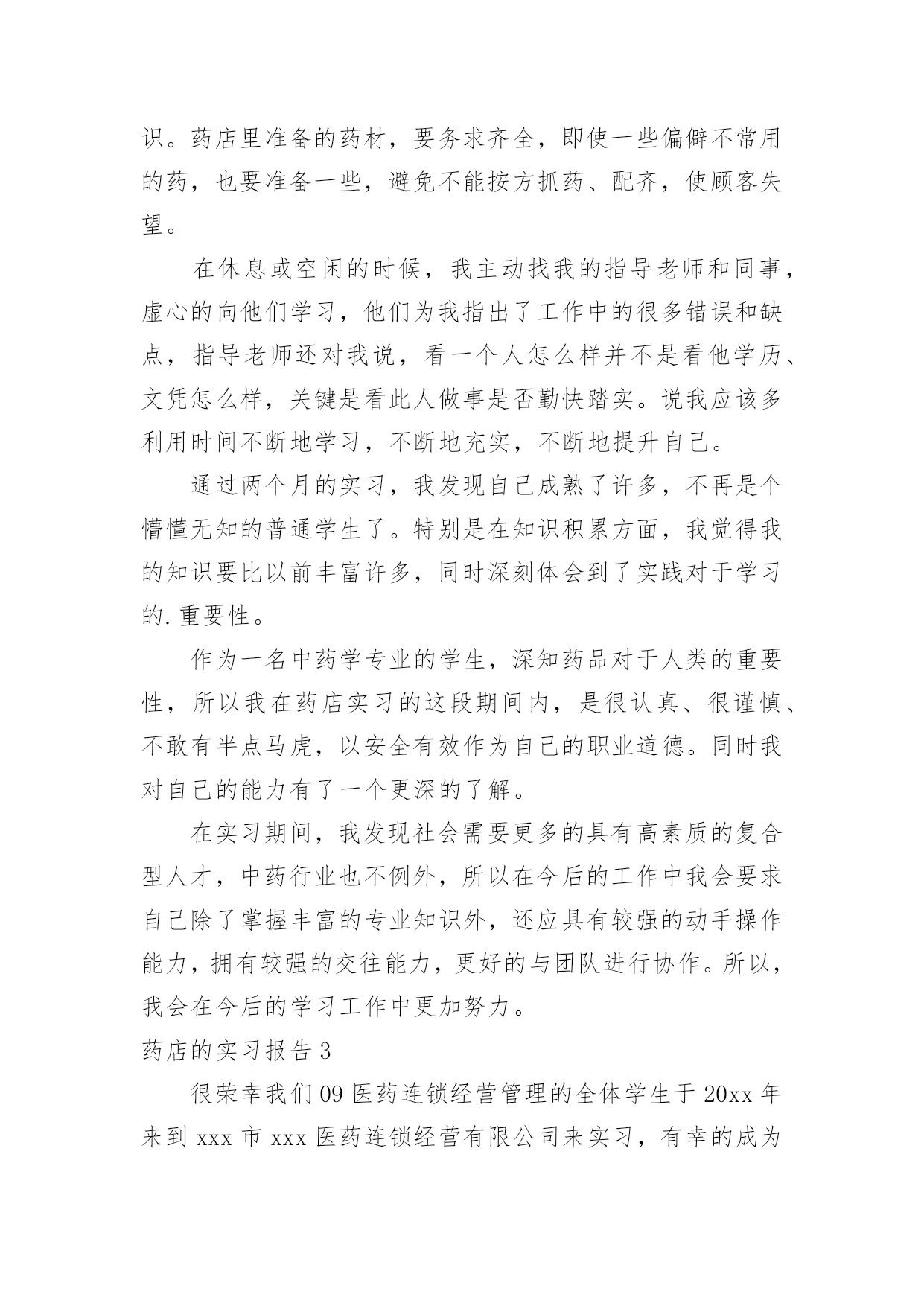 识。药店里准备的药材，要务求齐全，即使一些偏僻不常用的药，也要准备一些，避免不能按方抓药、配齐，使顾客失望。

在休息或空闲的时候，我主动找我的指导老师和同事，虚心的向他们学习，他们为我指出了工作中的很多错误和缺点，指导老师还对我说，看一个人怎么样并不是看他学历、文凭怎么样，关键是看此人做事是否勤快踏实。说我应该多利用时间不断地学习，不断地充实，不断地提升自己。

通过两个月的实习，我发现自己成熟了许多，不再是个懵懂无知的普通学生了。特别是在知识积累方面，我觉得我的知识要比以前丰富许多，同时深刻体会到了实践对于学习的.重要性。

作为一名中药学专业的学生，深知药品对于人类的重要性，所以我在药店实习的这段期间内，是很认真、很谨慎、不敢有半点马虎，以安全有效作为自己的职业道德。同时我对自己的能力有了一个更深的了解。

在实习期间，我发现社会需要更多的具有高素质的复合型人才，中药行业也不例外，所以在今后的工作中我会要求自己除了掌握丰富的专业知识外，还应具有较强的动手操作能力，拥有较强的交往能力，更好的与团队进行协作。所以，我会在今后的学习工作中更加努力。

药店的实习报告3

很荣幸我们09医药连锁经营管理的全体学生于20xx年来到xxx市xxx医药连锁经营有限公司来实习，有幸的成为